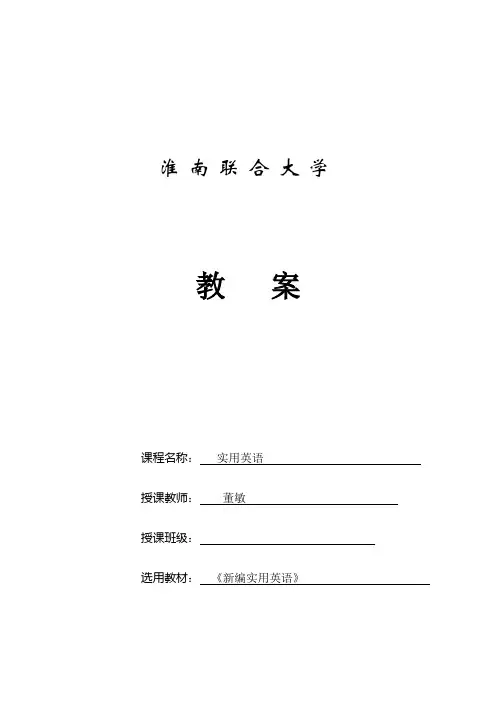 淮南联合大学

教 案

课程名称： 实用英语

授课教师： 董敏

授课班级：

选用教材： 《新编实用英语》